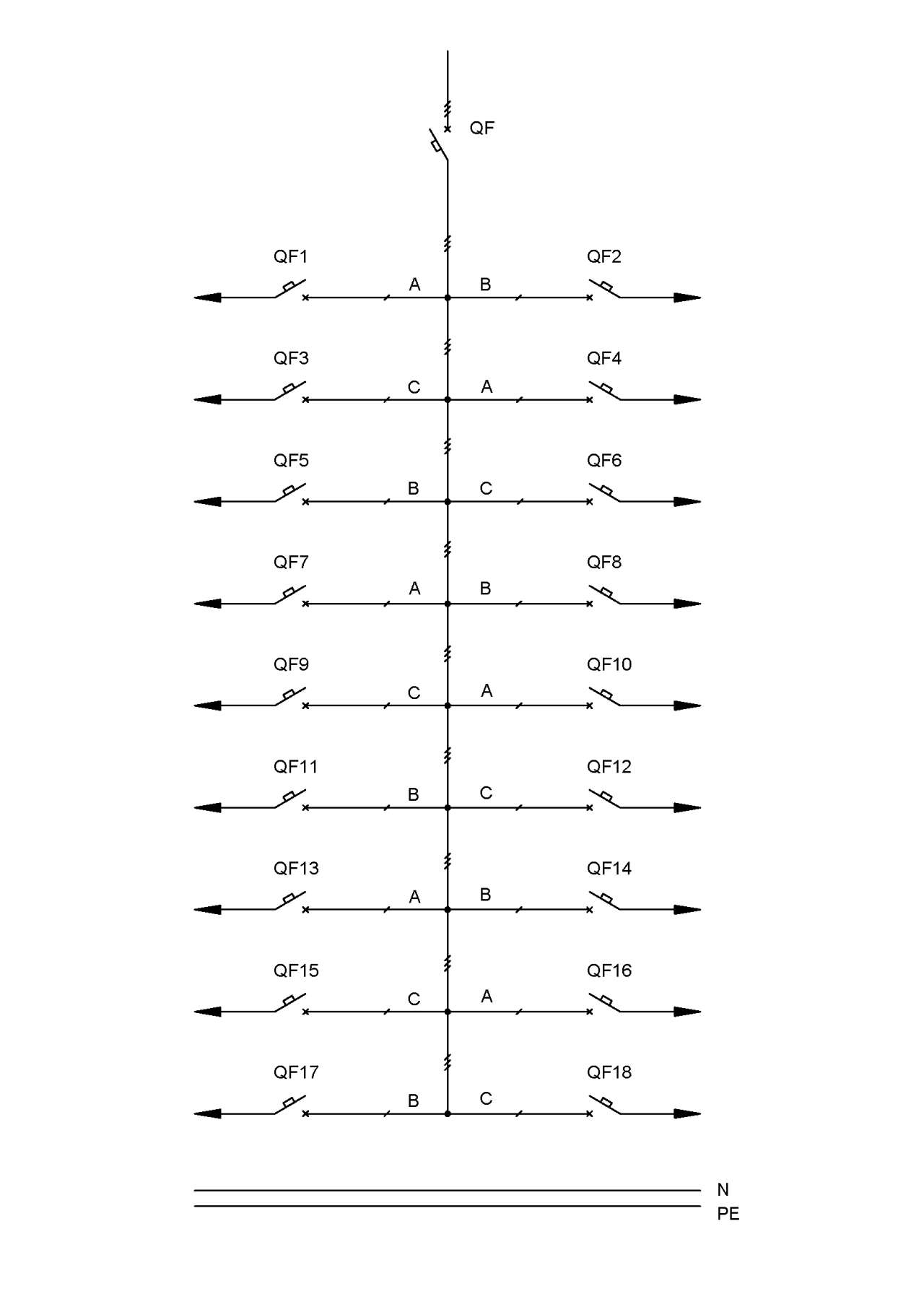 QF

QF1
A
B
QF2

QF3
C
A
QF4

QF5
B
C
QF6

QF7
A
B
QF8

QF9
C
A
QF10

QF11
B
C
QF12

QF13
A
B
QF14

QF15
C
A
QF16

QF17
B
C
QF18

N
PE